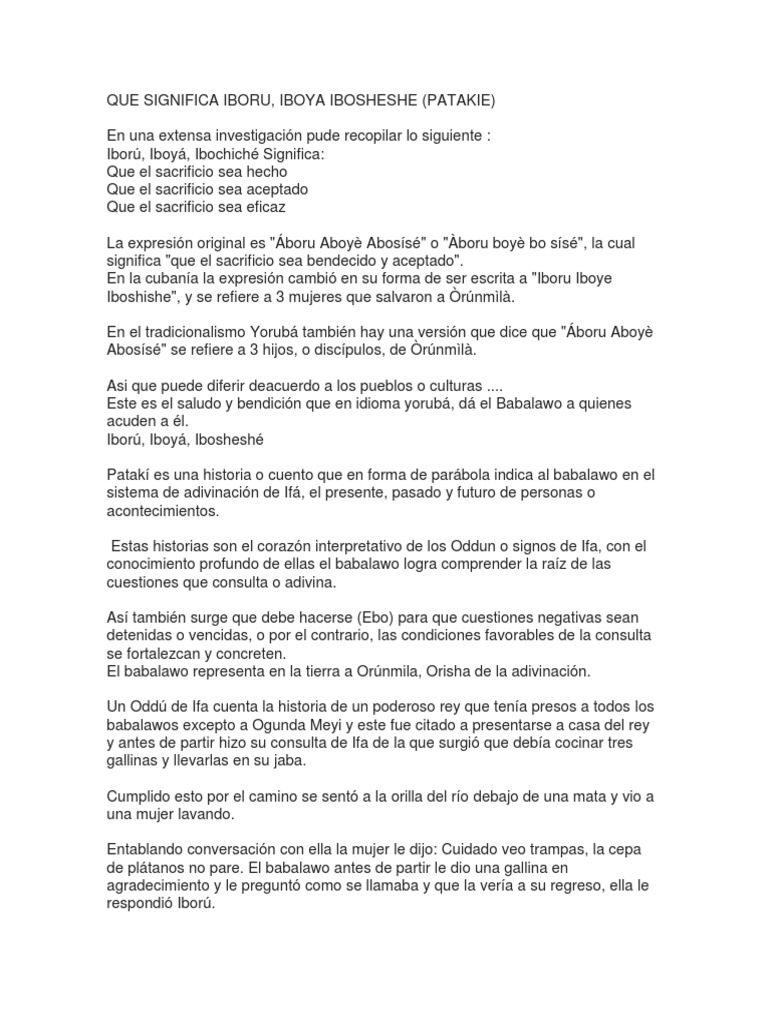 QUE SIGNIFICA IBORU, IBOYA IBOSHESHE (PATAKIE)

En una extensa investigación pude recopilar lo siguiente :
Iború, Iboyá, Ibochiché Significa:
Que el sacrificio sea hecho
Que el sacrificio sea aceptado
Que el sacrificio sea eficaz

La expresión original es "Áboru Aboyè Abosísé" o "Àboru boyè bo sísé", la cual significa "que el sacrificio sea bendecido y aceptado".
En la cubanía la expresión cambió en su forma de ser escrita a "Iboru Iboye Iboshishe", y se refiere a 3 mujeres que salvaron a Òrúnmìlà.

En el tradicionalismo Yorubá también hay una versión que dice que "Áboru Aboyè Abosísé" se refiere a 3 hijos, o discípulos, de Òrúnmìlà.

Asi que puede diferir deacuerdo a los pueblos o culturas ....
Este es el saludo y bendición que en idioma yorubá, dá el Babalawo a quienes acuden a él.
Iború, Iboyá, Ibosheshé

Patakí es una historia o cuento que en forma de parábola indica al babalawo en el sistema de adivinación de Ifá, el presente, pasado y futuro de personas o acontecimientos.

Estas historias son el corazón interpretativo de los Oddun o signos de Ifa, con el conocimiento profundo de ellas el babalawo logra comprender la raíz de las cuestiones que consulta o adivina.

Así también surge que debe hacerse (Ebo) para que cuestiones negativas sean detenidas o vencidas, o por el contrario, las condiciones favorables de la consulta se fortalezcan y concreten.
El babalawo representa en la tierra a Orúnmila, Orisha de la adivinación.

Un Oddú de Ifa cuenta la historia de un poderoso rey que tenía presos a todos los babalawos excepto a Ogunda Meyi y este fue citado a presentarse a casa del rey y antes de partir hizo su consulta de Ifa de la que surgió que debía cocinar tres gallinas y llevarlas en su jaba.

Cumplido esto por el camino se sentó a la orilla del río debajo de una mata y vio a una mujer lavando.

Entablando conversación con ella la mujer le dijo: Cuidado veo trampas, la cepa de plátanos no pare. El babalawo antes de partir le dio una gallina en agradecimiento y le preguntó como se llamaba y que la vería a su regreso, ella le respondió Iború.